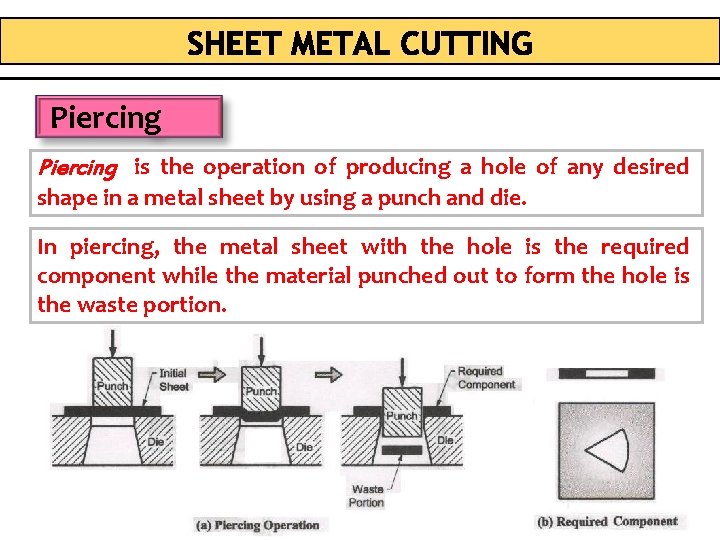 SHEET METAL CUTTING

Piercing

Piercing is the operation of producing a hole of any desired shape in a metal sheet by using a punch and die.

In piercing, the metal sheet with the hole is the required component while the material punched out to form the hole is the waste portion.

Punch
Initial Sheet
Die
Punch
Die
Punch
Required Component
Die
Waste Portion

(a) Piercing Operation

(b) Required Component